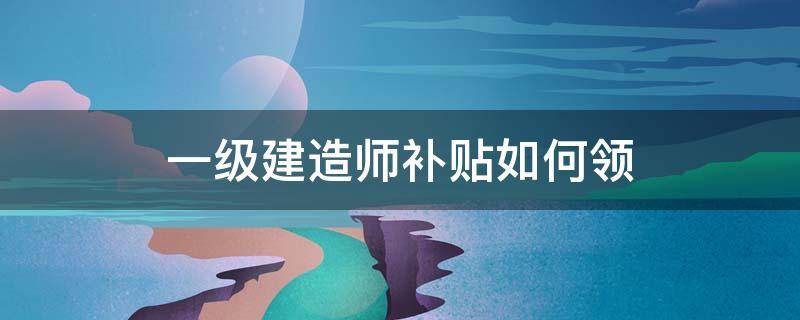 一级建造师补贴如何领